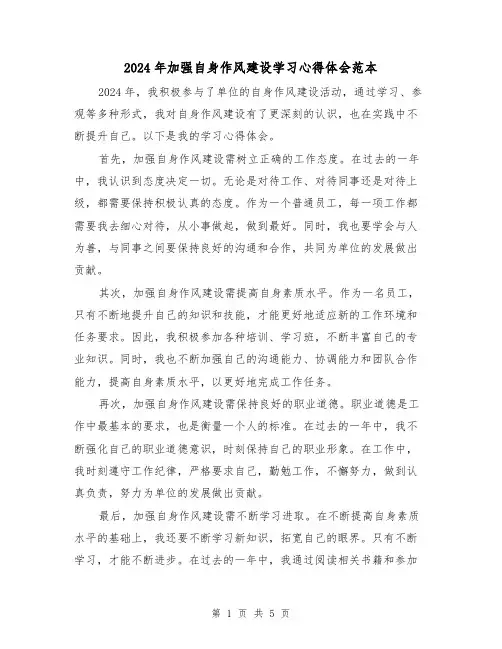 2024年加强自身作风建设学习心得体会范本

2024年，我积极参与了单位的自身作风建设活动，通过学习、参观等多种形式，我对自身作风建设有了更深刻的认识，也在实践中不断提升自己。以下是我的学习心得体会。

首先，加强自身作风建设需树立正确的工作态度。在过去的一年中，我认识到态度决定一切。无论是对待工作、对待同事还是对待上级，都需要保持积极认真的态度。作为一个普通员工，每一项工作都需要我去细心对待，从小事做起，做到最好。同时，我也要学会与人为善，与同事之间要保持良好的沟通和合作，共同为单位的发展做出贡献。

其次，加强自身作风建设需提高自身素质水平。作为一名员工，只有不断地提升自己的知识和技能，才能更好地适应新的工作环境和任务要求。因此，我积极参加各种培训、学习班，不断丰富自己的专业知识。同时，我也不断加强自己的沟通能力、协调能力和团队合作能力，提高自身素质水平，以更好地完成工作任务。

再次，加强自身作风建设需保持良好的职业道德。职业道德是工作中最基本的要求，也是衡量一个人的标准。在过去的一年中，我不断强化自己的职业道德意识，时刻保持自己的职业形象。在工作中，我时刻遵守工作纪律，严格要求自己，勤勉工作，不懈努力，做到认真负责，努力为单位的发展做出贡献。

最后，加强自身作风建设需不断学习进取。在不断提高自身素质水平的基础上，我还要不断学习新知识，拓宽自己的眼界。只有不断学习，才能不断进步。在过去的一年中，我通过阅读相关书籍和参加

第 1 页 共 5 页